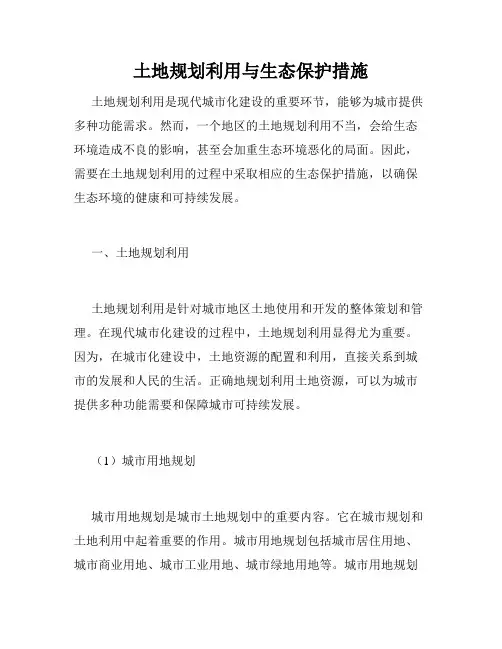 土地规划利用与生态保护措施

土地规划利用是现代城市化建设的重要环节，能够为城市提供多种功能需求。然而，一个地区的土地规划利用不当，会给生态环境造成不良的影响，甚至会加重生态环境恶化的局面。因此，需要在土地规划利用的过程中采取相应的生态保护措施，以确保生态环境的健康和可持续发展。

一、土地规划利用

土地规划利用是针对城市地区土地使用和开发的整体策划和管理。在现代城市化建设的过程中，土地规划利用显得尤为重要。因为，在城市化建设中，土地资源的配置和利用，直接关系到城市的发展和人民的生活。正确地规划利用土地资源，可以为城市提供多种功能需要和保障城市可持续发展。

（1）城市用地规划

城市用地规划是城市土地规划中的重要内容。它在城市规划和土地利用中起着重要的作用。城市用地规划包括城市居住用地、城市商业用地、城市工业用地、城市绿地用地等。城市用地规划